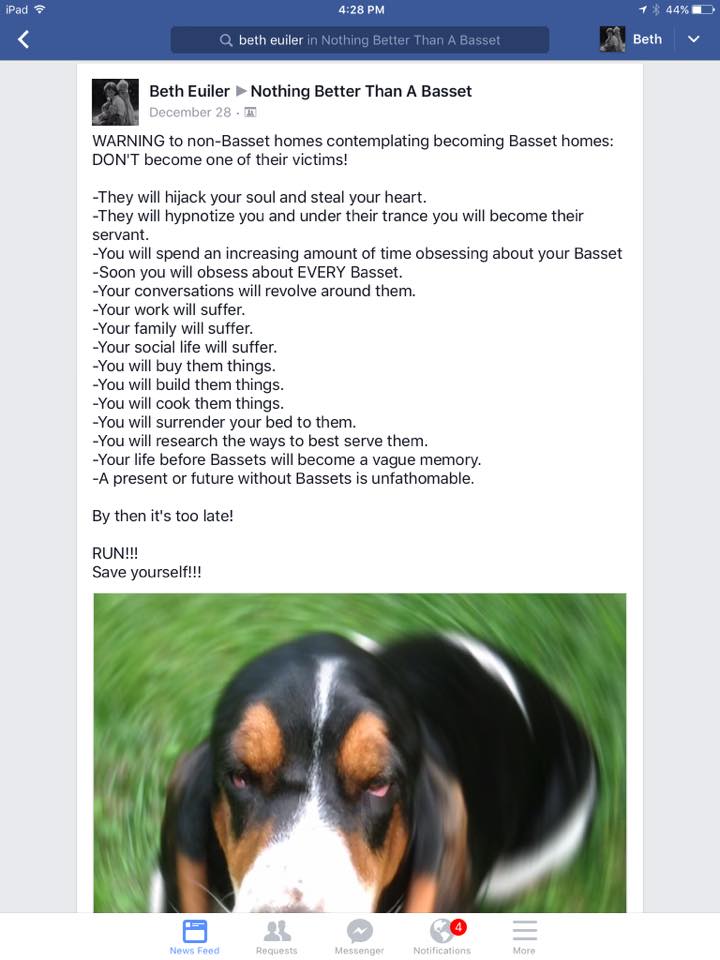 iPad
4:28 PM
44%

beth euiler in Nothing Better Than A Basset
Beth

Beth Euiler ▶ Nothing Better Than A Basset
December 28 ·

WARNING to non-Basset homes contemplating becoming Basset homes: DON'T become one of their victims!

-They will hijack your soul and steal your heart.
-They will hypnotize you and under their trance you will become their servant.
-You will spend an increasing amount of time obsessing about your Basset
-Soon you will obsess about EVERY Basset.
-Your conversations will revolve around them.
-Your work will suffer.
-Your family will suffer.
-Your social life will suffer.
-You will buy them things.
-You will build them things.
-You will cook them things.
-You will surrender your bed to them.
-You will research the ways to best serve them.
-Your life before Bassets will become a vague memory.
-A present or future without Bassets is unfathomable.

By then it's too late!

RUN!!!
Save yourself!!!

News Feed
Requests
Messenger
4
Notifications
More